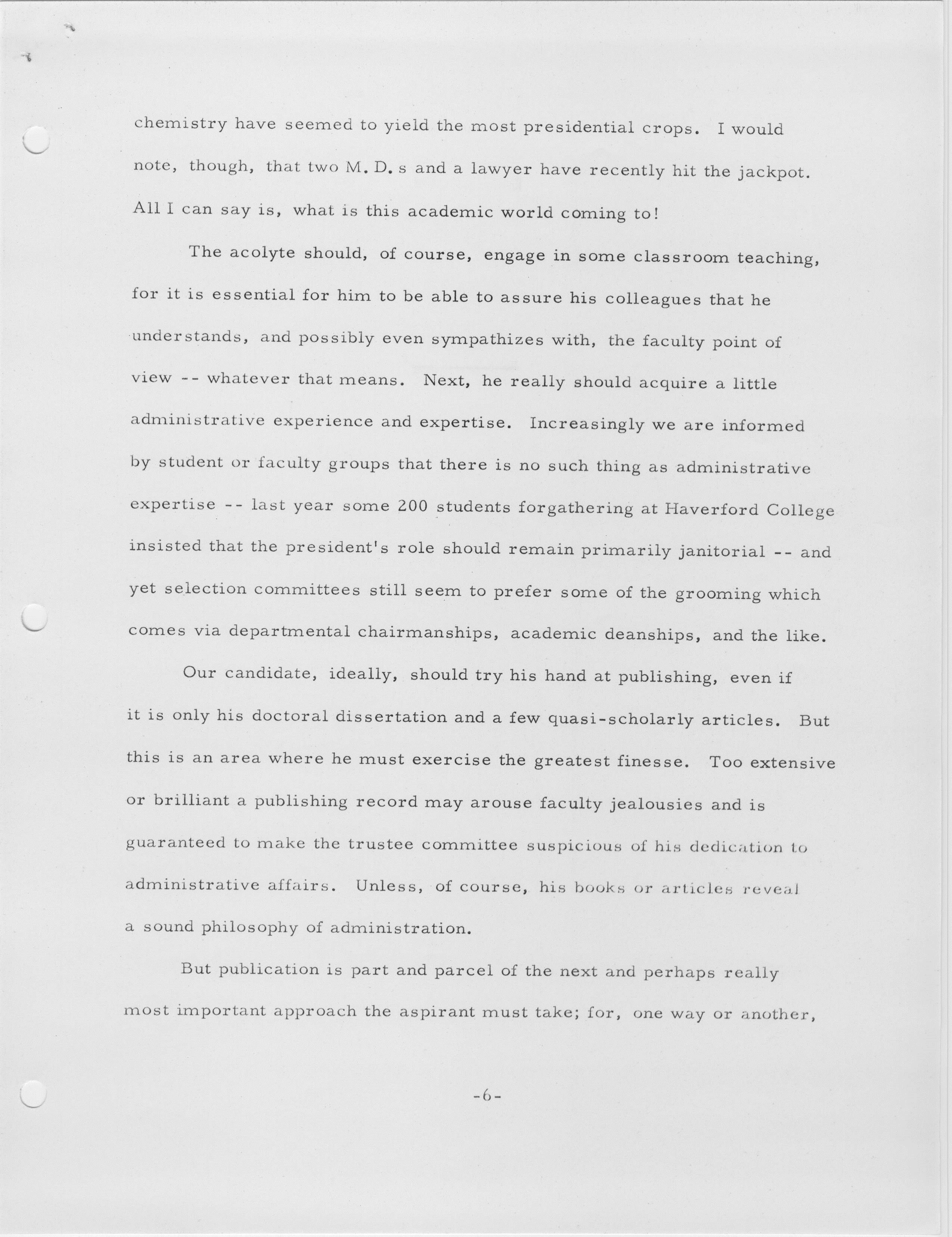 chemistry have seemed to yield the most presidential crops. I would note, though, that two M. D. s and a lawyer have recently hit the jackpot. All I can say is, what is this academic world coming to!

The acolyte should, of course, engage in some classroom teaching, for it is essential for him to be able to assure his colleagues that he understands, and possibly even sympathizes with, the faculty point of view -- whatever that means. Next, he really should acquire a little administrative experience and expertise. Increasingly we are informed by student or faculty groups that there is no such thing as administrative expertise -- last year some 200 students forgathering at Haverford College insisted that the president's role should remain primarily janitorial -- and yet selection committees still seem to prefer some of the grooming which comes via departmental chairmanships, academic deanships, and the like.

Our candidate, ideally, should try his hand at publishing, even if it is only his doctoral dissertation and a few quasi-scholarly articles. But this is an area where he must exercise the greatest finesse. Too extensive or brilliant a publishing record may arouse faculty jealousies and is guaranteed to make the trustee committee suspicious of his dedication to administrative affairs. Unless, of course, his books or articles reveal a sound philosophy of administration.

But publication is part and parcel of the next and perhaps really most important approach the aspirant must take; for, one way or another,

-6-